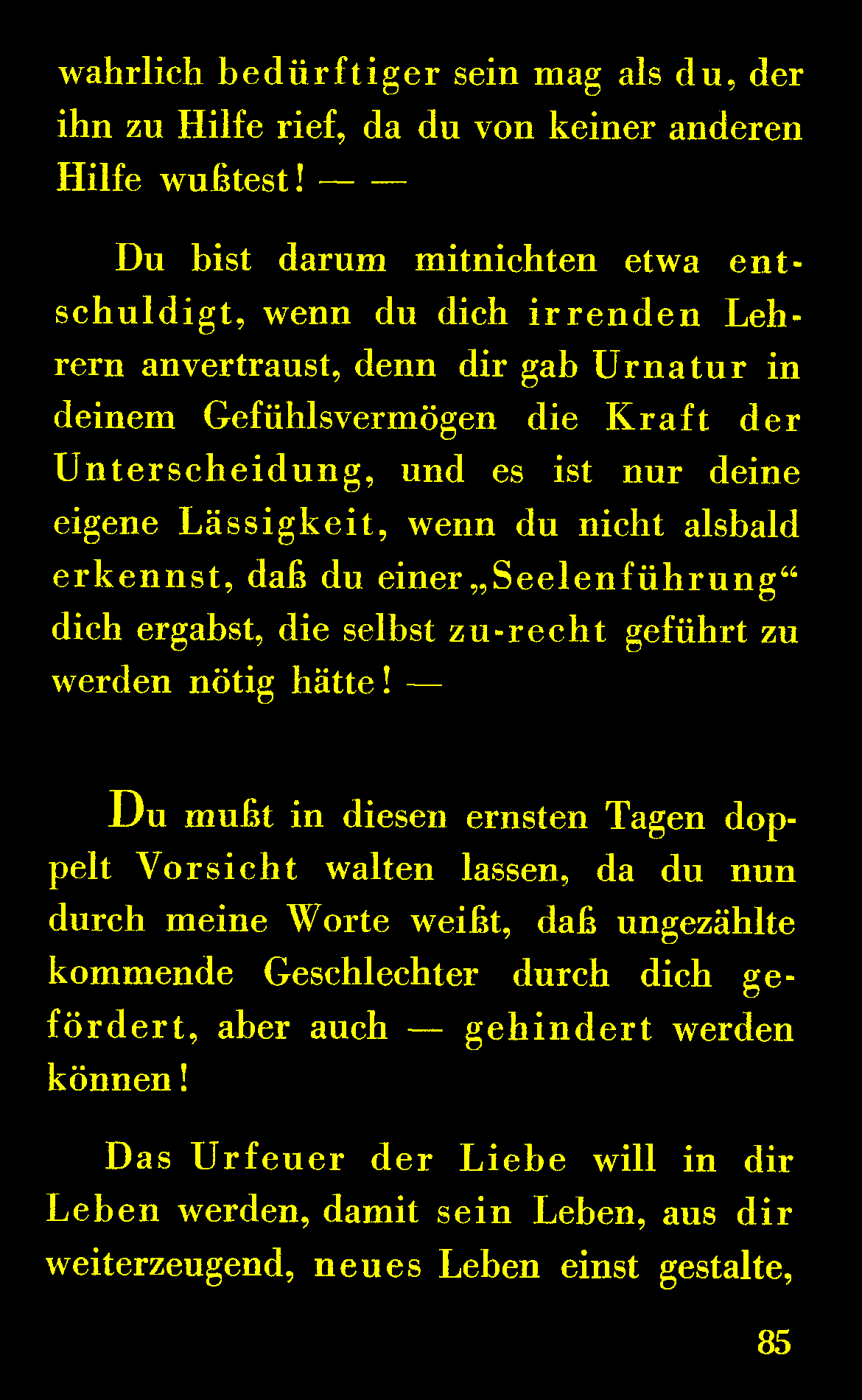 wahrlich bedürftiger sein mag als du, der ihn zu Hilfe rief, da du von keiner anderen Hilfe wußtest! — —

Du bist darum mitnichten etwa entschuldigt, wenn du dich irrenden Lehrern anvertraust, denn dir gab Urnatur in deinem Gefühlsvermögen die Kraft der Unterscheidung, und es ist nur deine eigene Lässigkeit, wenn du nicht alsbald erkennst, daß du einer „Seelenführung“ dich ergabst, die selbst zu-recht geführt zu werden nötig hätte! —

Du mußt in diesen ernsten Tagen doppelt Vorsicht walten lassen, da du nun durch meine Worte weißt, daß ungezählte kommende Geschlechter durch dich gefördert, aber auch — gehindert werden können!

Das Urfeuer der Liebe will in dir Leben werden, damit sein Leben, aus dir weiterzeugend, neues Leben einst gestalte,

85